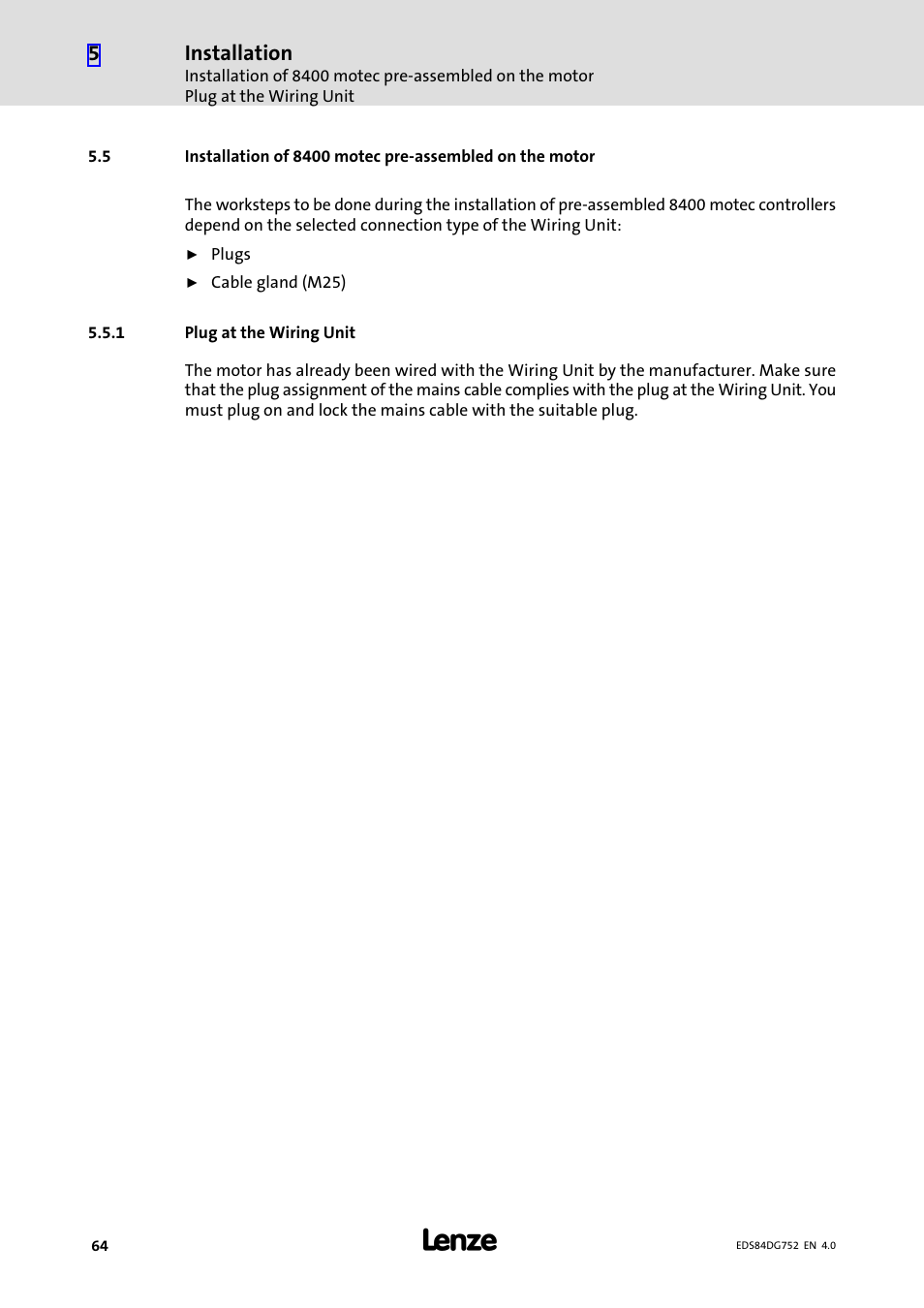 5 Installation
Installation of 8400 motec pre-assembled on the motor
Plug at the Wiring Unit

5.5 Installation of 8400 motec pre-assembled on the motor

The worksteps to be done during the installation of pre-assembled 8400 motec controllers depend on the selected connection type of the Wiring Unit:

► Plugs

► Cable gland (M25)

5.5.1 Plug at the Wiring Unit

The motor has already been wired with the Wiring Unit by the manufacturer. Make sure that the plug assignment of the mains cable complies with the plug at the Wiring Unit. You must plug on and lock the mains cable with the suitable plug.

64 Lenze EDS84DG752 EN 4.0